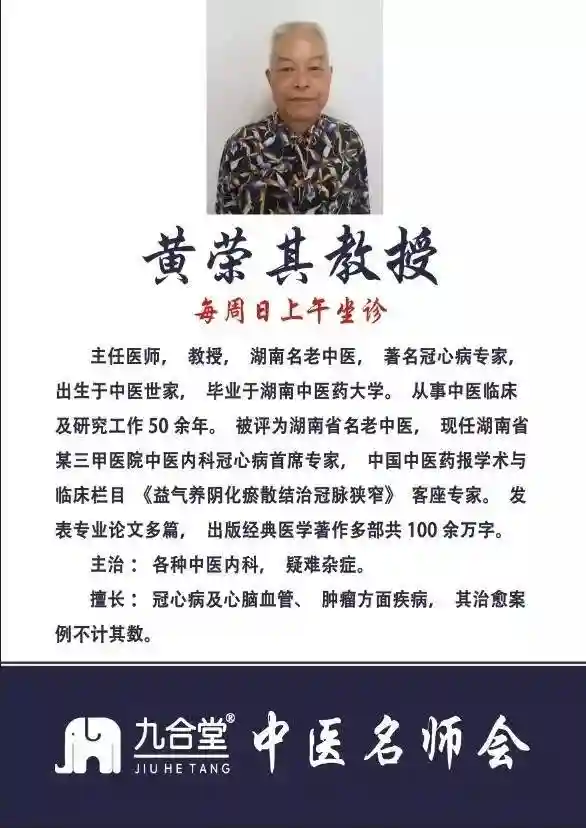 黄荣其教授

每周日上午坐诊

主任医师，教授，湖南名老中医，著名冠心病专家，出生于中医世家，毕业于湖南中医药大学。从事中医临床及研究工作50余年。被评为湖南省名老中医，现任湖南省某三甲医院中医内科冠心病首席专家，中国中医药报学术与临床栏目《益气养阴化瘀散结治冠脉狭窄》客座专家。发表专业论文多篇，出版经典医学著作多部共100余万字。

主治：各种中医内科，疑难杂症。

擅长：冠心病及心脑血管、肿瘤方面疾病，其治愈案例不计其数。

九合堂®
JIU HE TANG
中医名师会